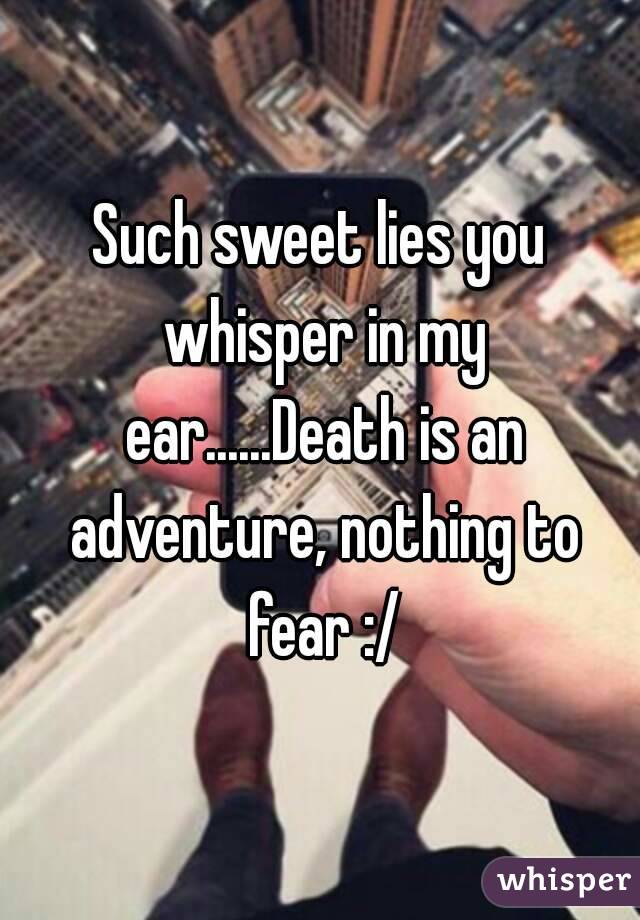 Such sweet lies you whisper in my ear......Death is an adventure, nothing to fear :/

whisper